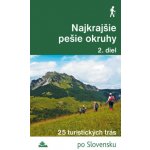 Najkrajšie pešie okruhy
2. diel

25 turistických trás

po Slovensku